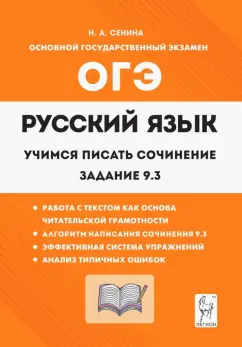 Н. А. СЕНИНА
ОСНОВНОЙ ГОСУДАРСТВЕННЫЙ ЭКЗАМЕН

ОГЭ

РУССКИЙ ЯЗЫК

УЧИМСЯ ПИСАТЬ СОЧИНЕНИЕ
ЗАДАНИЕ 9.3

• РАБОТА С ТЕКСТОМ КАК ОСНОВА ЧИТАТЕЛЬСКОЙ ГРАМОТНОСТИ
• АЛГОРИТМ НАПИСАНИЯ СОЧИНЕНИЯ 9.3
• ЭФФЕКТИВНАЯ СИСТЕМА УПРАЖНЕНИЙ
• АНАЛИЗ ТИПИЧНЫХ ОШИБОК

ЛЕГИОН